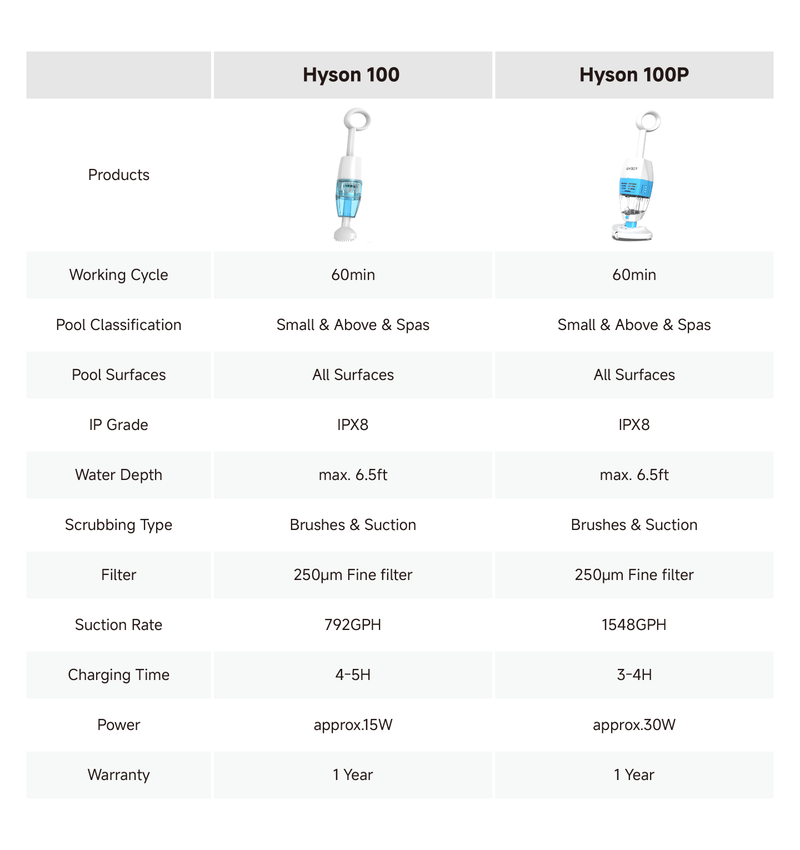 |  | Hyson 100 | Hyson 100P |
|---|---|---|
| Products |  |  |
| Working Cycle | 60min | 60min |
| Pool Classification | Small & Above & Spas | Small & Above & Spas |
| Pool Surfaces | All Surfaces | All Surfaces |
| IP Grade | IPX8 | IPX8 |
| Water Depth | max. 6.5ft | max. 6.5ft |
| Scrubbing Type | Brushes & Suction | Brushes & Suction |
| Filter | 250μm Fine filter | 250μm Fine filter |
| Suction Rate | 792GPH | 1548GPH |
| Charging Time | 4-5H | 3-4H |
| Power | approx.15W | approx.30W |
| Warranty | 1 Year | 1 Year |